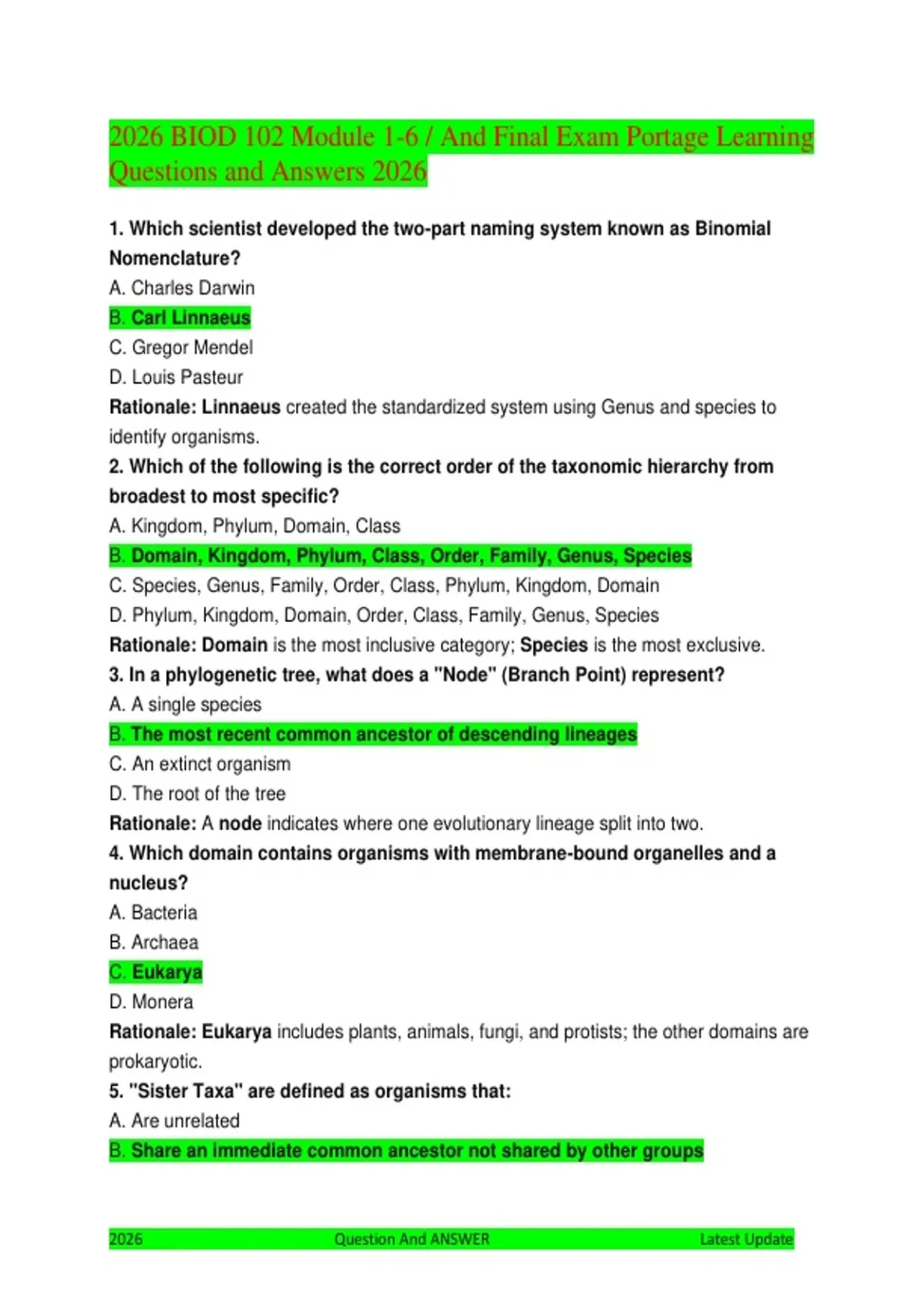 2026 BIOD 102 Module 1-6 / And Final Exam Portage Learning Questions and Answers 2026

1. Which scientist developed the two-part naming system known as Binomial Nomenclature?
A. Charles Darwin
B. Carl Linnaeus
C. Gregor Mendel
D. Louis Pasteur
Rationale: Linnaeus created the standardized system using Genus and species to identify organisms.
2. Which of the following is the correct order of the taxonomic hierarchy from broadest to most specific?
A. Kingdom, Phylum, Domain, Class
B. Domain, Kingdom, Phylum, Class, Order, Family, Genus, Species
C. Species, Genus, Family, Order, Class, Phylum, Kingdom, Domain
D. Phylum, Kingdom, Domain, Order, Class, Family, Genus, Species
Rationale: Domain is the most inclusive category; Species is the most exclusive.
3. In a phylogenetic tree, what does a "Node" (Branch Point) represent?
A. A single species
B. The most recent common ancestor of descending lineages
C. An extinct organism
D. The root of the tree
Rationale: A node indicates where one evolutionary lineage split into two.
4. Which domain contains organisms with membrane-bound organelles and a nucleus?
A. Bacteria
B. Archaea
C. Eukarya
D. Monera
Rationale: Eukarya includes plants, animals, fungi, and protists; the other domains are prokaryotic.
5. "Sister Taxa" are defined as organisms that:
A. Are unrelated
B. Share an immediate common ancestor not shared by other groups

2026 Question And ANSWER Latest Update